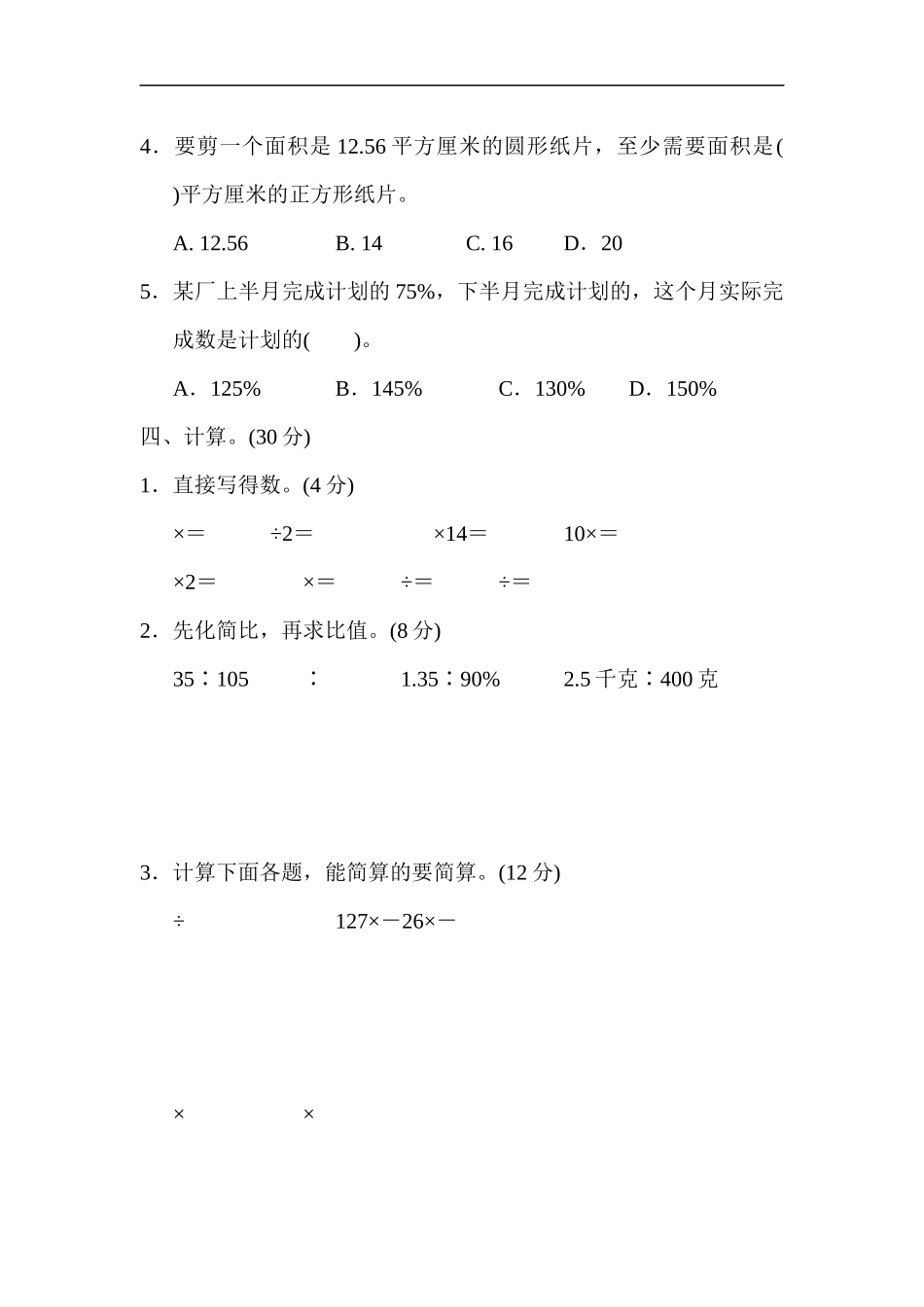 4．要剪一个面积是 12.56 平方厘米的圆形纸片，至少需要面积是(　　)平方厘米的正方形纸片。

A. 12.56　　B. 14　　C. 16　　D．20

5．某厂上半月完成计划的 75%，下半月完成计划的，这个月实际完成数是计划的(　　)。

A．125%　　B．145%　　C．130%　　D．150%

四、计算。(30 分)

1．直接写得数。(4 分)

×＝　　÷2＝　　×14＝　　10×＝

×2＝　　×＝　　÷＝　　÷＝

2．先化简比，再求比值。(8 分)

35∶105　　∶　　1.35∶90%　　2.5 千克∶400 克

3．计算下面各题，能简算的要简算。(12 分)

÷　　127×－26×－

×　　×